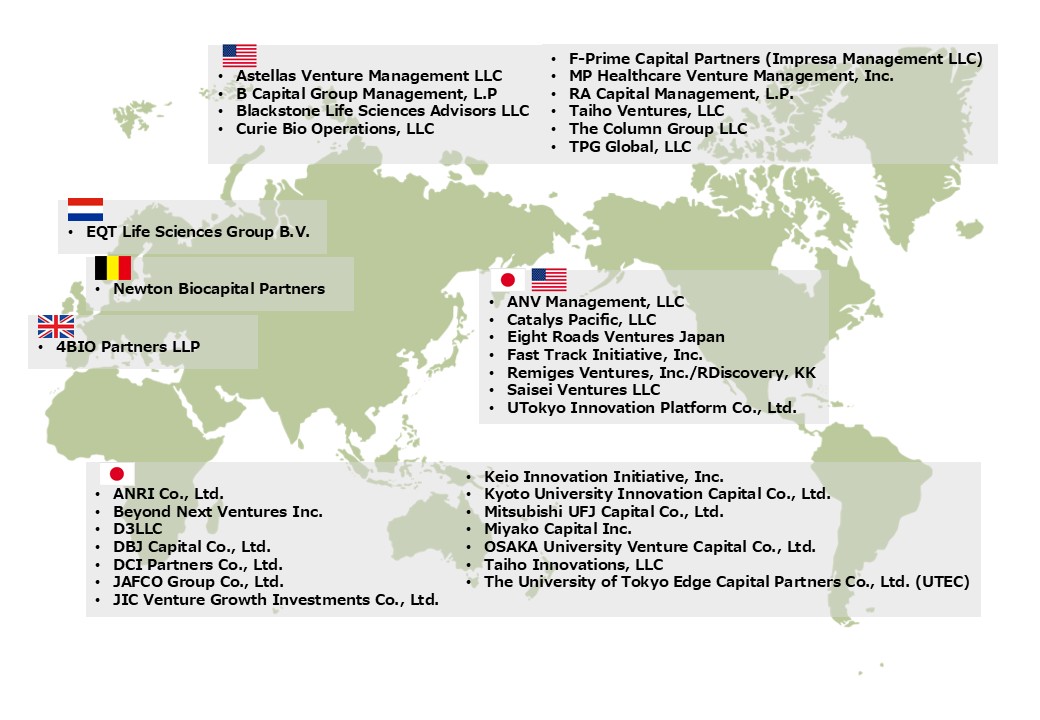 • Astellas Venture Management LLC
• B Capital Group Management, L.P
• Blackstone Life Sciences Advisors LLC
• Curie Bio Operations, LLC

• F-Prime Capital Partners (Impresa Management LLC)
• MP Healthcare Venture Management, Inc.
• RA Capital Management, L.P.
• Taiho Ventures, LLC
• The Column Group LLC
• TPG Global, LLC

• EQT Life Sciences Group B.V.

• Newton Biocapital Partners

• 4BIO Partners LLP

• ANV Management, LLC
• Catalys Pacific, LLC
• Eight Roads Ventures Japan
• Fast Track Initiative, Inc.
• Remiges Ventures, Inc./RDiscovery, KK
• Saisei Ventures LLC
• UTokyo Innovation Platform Co., Ltd.

• ANRI Co., Ltd.
• Beyond Next Ventures Inc.
• D3LLC
• DBJ Capital Co., Ltd.
• DCI Partners Co., Ltd.
• JAFCO Group Co., Ltd.
• JIC Venture Growth Investments Co., Ltd.

• Keio Innovation Initiative, Inc.
• Kyoto University Innovation Capital Co., Ltd.
• Mitsubishi UFJ Capital Co., Ltd.
• Miyako Capital Inc.
• OSAKA University Venture Capital Co., Ltd.
• Taiho Innovations, LLC
• The University of Tokyo Edge Capital Partners Co., Ltd. (UTEC)